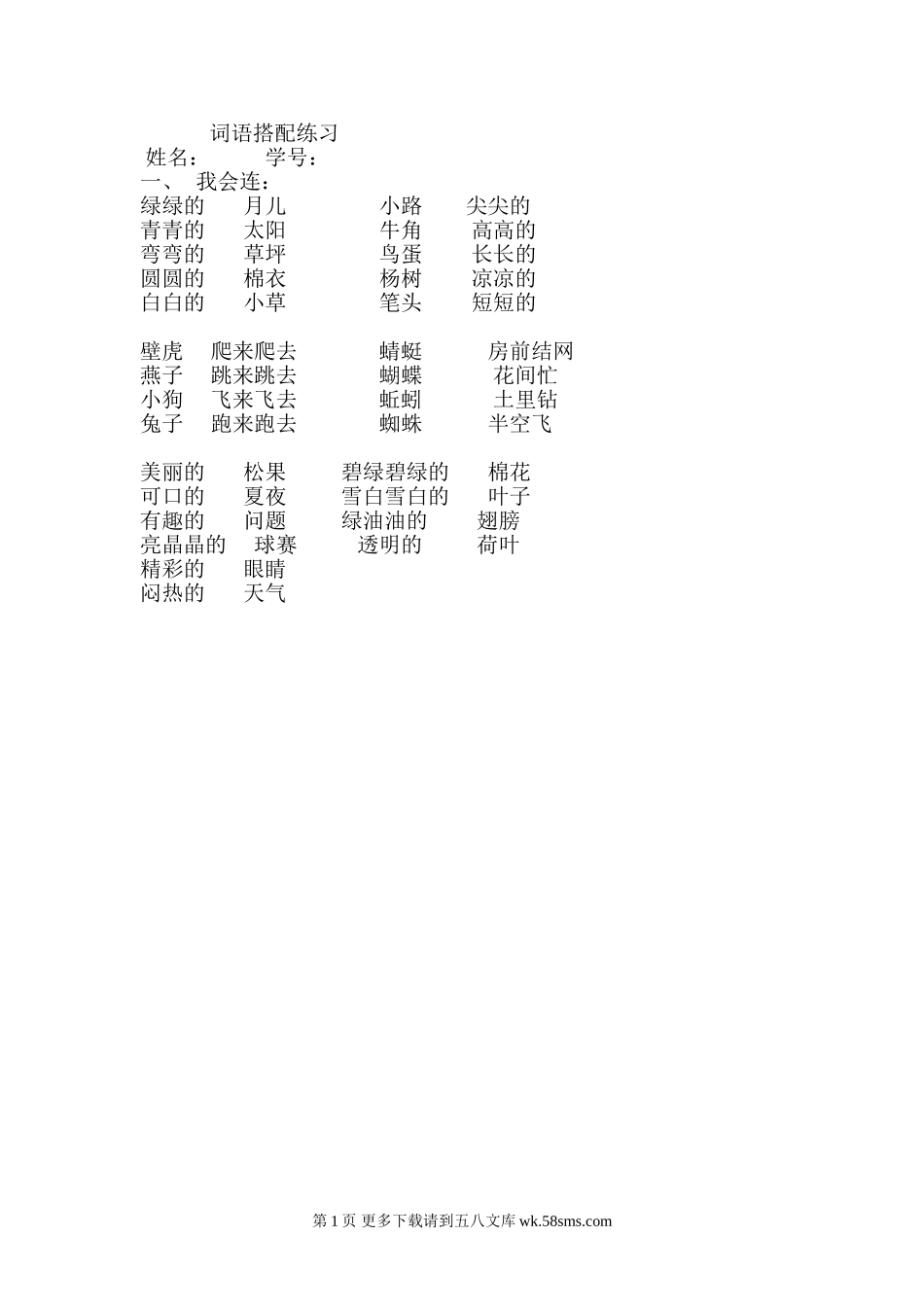 词语搭配练习

姓名： 学号：

一、 我会连：

绿绿的 月儿 小路 尖尖的
青青的 太阳 牛角 高高的
弯弯的 草坪 鸟蛋 长长的
圆圆的 棉衣 杨树 凉凉的
白白的 小草 笔头 短短的

壁虎 爬来爬去 蜻蜓 房前结网
燕子 跳来跳去 蝴蝶 花间忙
小狗 飞来飞去 蚯蚓 土里钻
兔子 跑来跑去 蜘蛛 半空飞

美丽的 松果 碧绿碧绿的 棉花
可口的 夏夜 雪白雪白的 叶子
有趣的 问题 绿油油的 翅膀
亮晶晶的 球赛 透明的 荷叶
精彩的 眼睛
闷热的 天气

第1页 更多下载请到五八文库wk.58sms.com